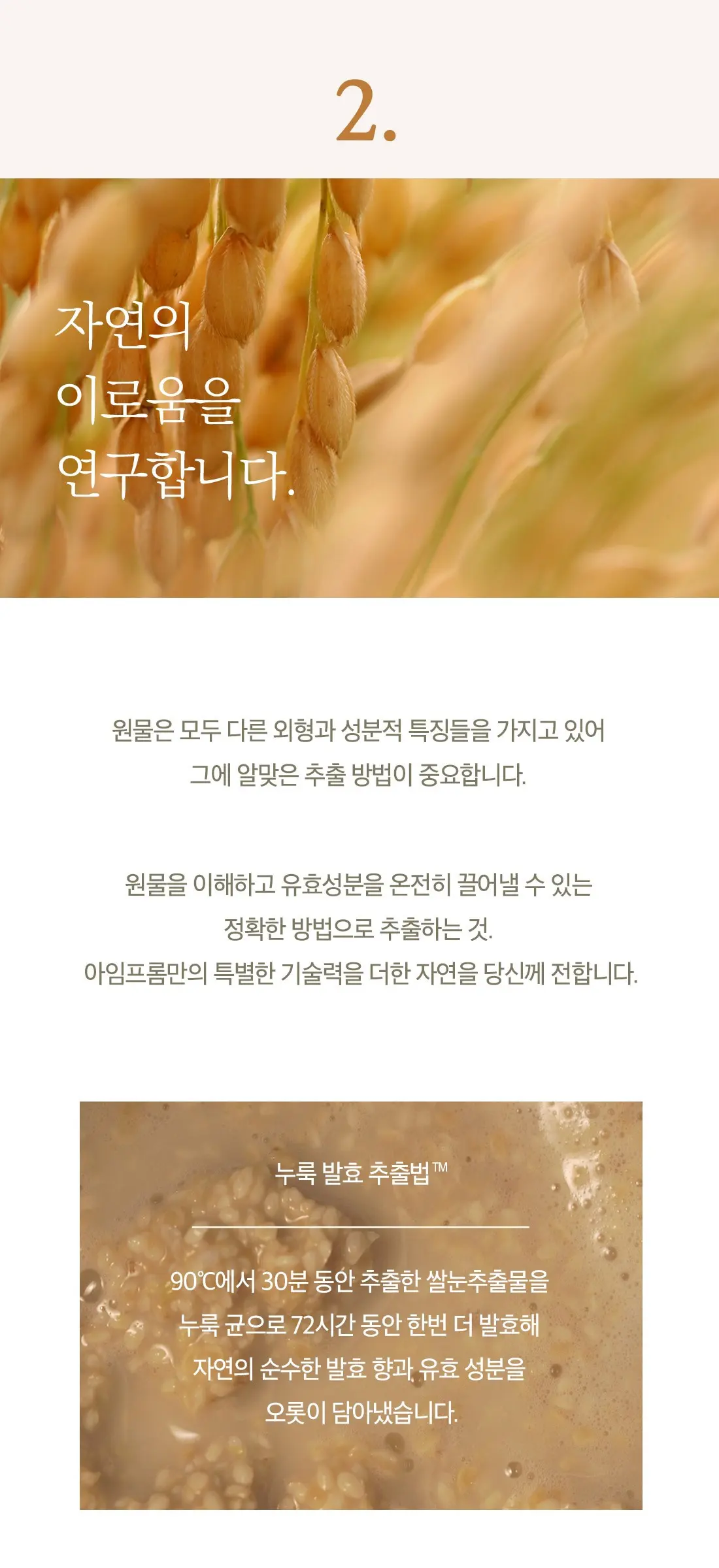 2.

자연의
이로움을
연구합니다.

원물은 모두 다른 외형과 성분적 특징들을 가지고 있어 그에 알맞은 추출 방법이 중요합니다.

원물을 이해하고 유효성분을 온전히 끌어낼 수 있는 정확한 방법으로 추출하는 것. 아임프롬만의 특별한 기술력을 더한 자연을 당신께 전합니다.

누룩 발효 추출법™

90℃에서 30분 동안 추출한 쌀눈추출물을 누룩 균으로 72시간 동안 한번 더 발효해 자연의 순수한 발효 향과 유효 성분을 오롯이 담아냈습니다.